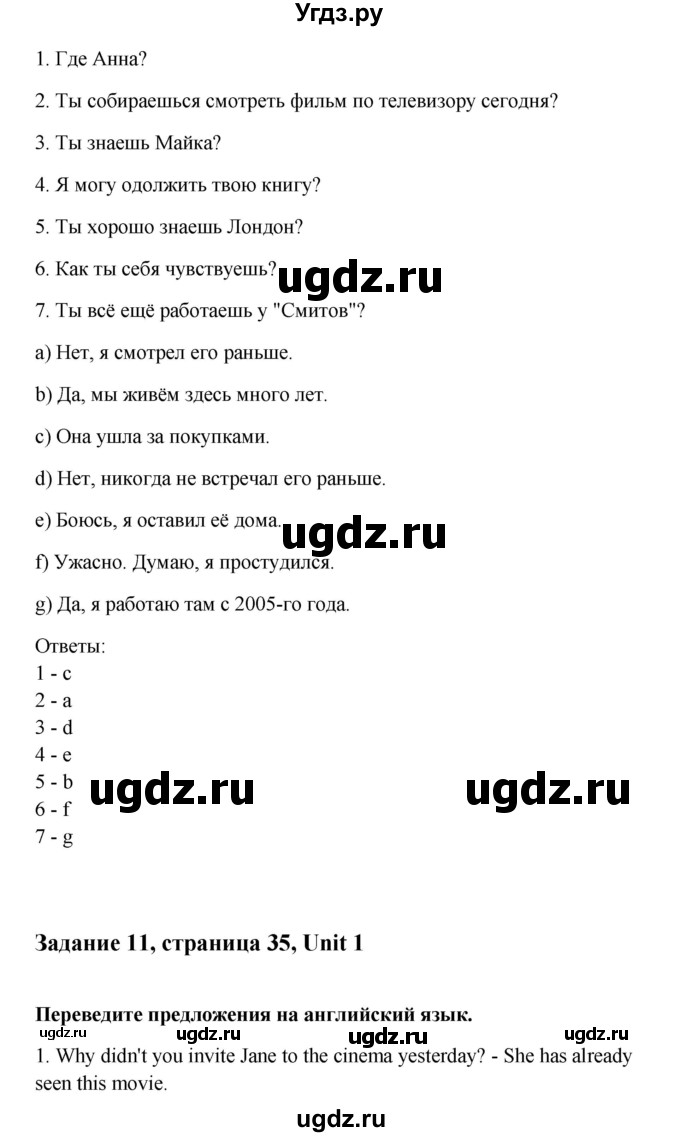 Угдз.ру

1. Где Анна?

2. Ты собираешься смотреть фильм по телевизору сегодня?

3. Ты знаешь Майка?

4. Я могу одолжить твою книгу?

5. Ты хорошо знаешь Лондон?

6. Как ты себя чувствуешь?

ugdz.ru

7. Ты всё ещё работаешь у "Смитов"?

a) Нет, я смотрел его раньше.

b) Да, мы живём здесь много лет.

c) Она ушла за покупками.

d) Нет, никогда не встречал его раньше.

e) Боюсь, я оставил её дома.

ugdz.ru

f) Ужасно. Думаю, я простудился.

g) Да, я работаю там с 2005-го года.

Ответы:
1 - c
2 - a
3 - d
4 - e
5 - b
6 - f
7 - g

ugdz.ru ugdz.ru

Задание 11, страница 35, Unit 1

Переведите предложения на английский язык.

ugdz.ru ugdz.ru ugdz.ru ugdz.ru

1. Why didn't you invite Jane to the cinema yesterday? - She has already seen this movie.

ugdz.ru